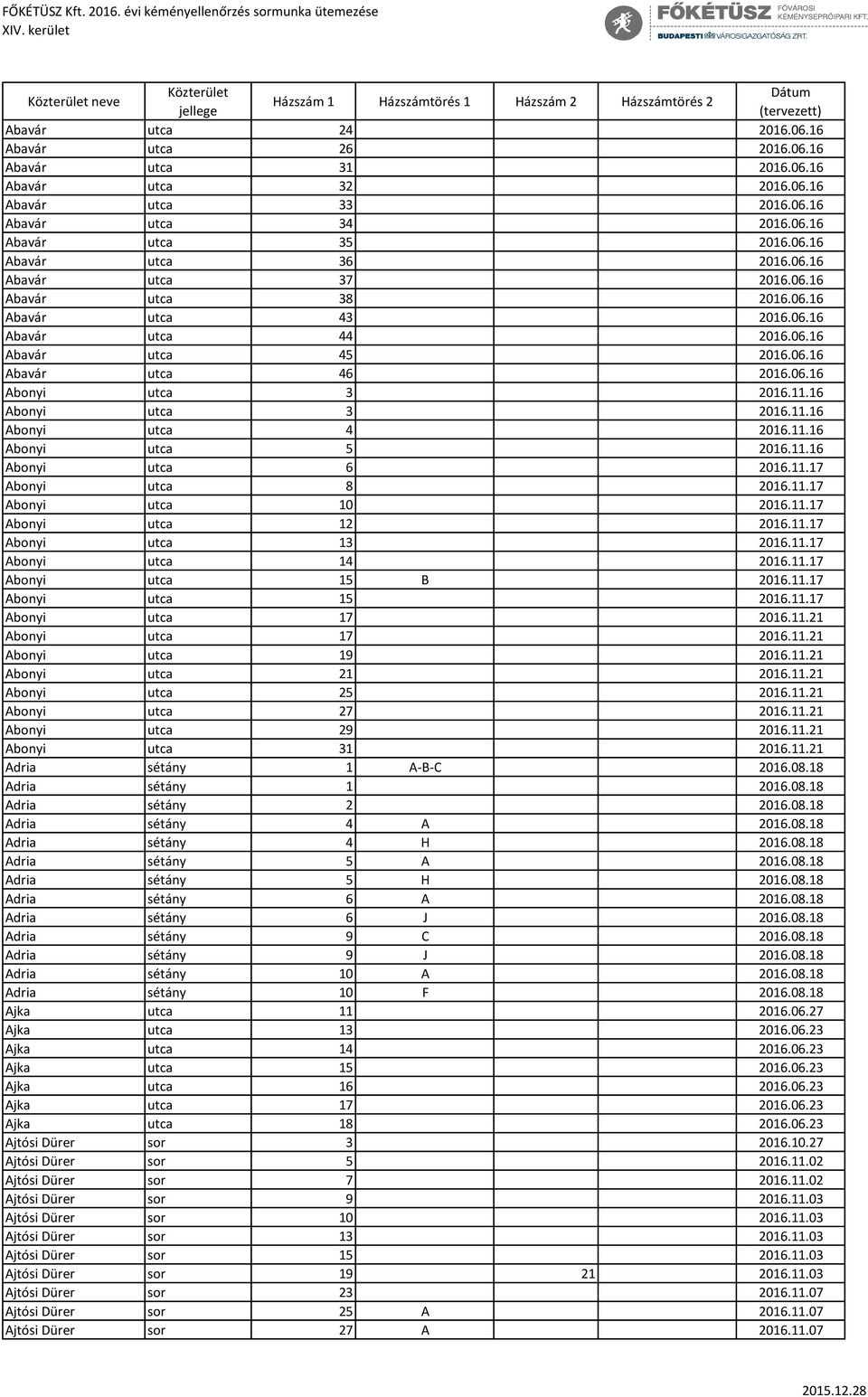 FŐKÉTÜSZ Kft. 2016. évi kéményellenőrzés sormunka ütemezése
XIV. kerület

FŐKÉTÜSZ FŐVÁROSI KÉMÉNYSEPRŐIPARI KFT.
BUDAPESTI VÁROSIGAZGATÓSÁG ZRT.

| Közterület neve | Közterület jellege | Házszám 1 | Házszámtörés 1 | Házszám 2 | Házszámtörés 2 | Dátum (tervezett) |
|---|---|---|---|---|---|---|
| Abavár | utca | 24 | | | | 2016.06.16 |
| Abavár | utca | 26 | | | | 2016.06.16 |
| Abavár | utca | 31 | | | | 2016.06.16 |
| Abavár | utca | 32 | | | | 2016.06.16 |
| Abavár | utca | 33 | | | | 2016.06.16 |
| Abavár | utca | 34 | | | | 2016.06.16 |
| Abavár | utca | 35 | | | | 2016.06.16 |
| Abavár | utca | 36 | | | | 2016.06.16 |
| Abavár | utca | 37 | | | | 2016.06.16 |
| Abavár | utca | 38 | | | | 2016.06.16 |
| Abavár | utca | 43 | | | | 2016.06.16 |
| Abavár | utca | 44 | | | | 2016.06.16 |
| Abavár | utca | 45 | | | | 2016.06.16 |
| Abavár | utca | 46 | | | | 2016.06.16 |
| Abonyi | utca | 3 | | | | 2016.11.16 |
| Abonyi | utca | 3 | | | | 2016.11.16 |
| Abonyi | utca | 4 | | | | 2016.11.16 |
| Abonyi | utca | 5 | | | | 2016.11.16 |
| Abonyi | utca | 6 | | | | 2016.11.17 |
| Abonyi | utca | 8 | | | | 2016.11.17 |
| Abonyi | utca | 10 | | | | 2016.11.17 |
| Abonyi | utca | 12 | | | | 2016.11.17 |
| Abonyi | utca | 13 | | | | 2016.11.17 |
| Abonyi | utca | 14 | | | | 2016.11.17 |
| Abonyi | utca | 15 | B | | | 2016.11.17 |
| Abonyi | utca | 15 | | | | 2016.11.17 |
| Abonyi | utca | 17 | | | | 2016.11.21 |
| Abonyi | utca | 17 | | | | 2016.11.21 |
| Abonyi | utca | 19 | | | | 2016.11.21 |
| Abonyi | utca | 21 | | | | 2016.11.21 |
| Abonyi | utca | 25 | | | | 2016.11.21 |
| Abonyi | utca | 27 | | | | 2016.11.21 |
| Abonyi | utca | 29 | | | | 2016.11.21 |
| Abonyi | utca | 31 | | | | 2016.11.21 |
| Adria | sétány | 1 | A-B-C | | | 2016.08.18 |
| Adria | sétány | 1 | | | | 2016.08.18 |
| Adria | sétány | 2 | | | | 2016.08.18 |
| Adria | sétány | 4 | A | | | 2016.08.18 |
| Adria | sétány | 4 | H | | | 2016.08.18 |
| Adria | sétány | 5 | A | | | 2016.08.18 |
| Adria | sétány | 5 | H | | | 2016.08.18 |
| Adria | sétány | 6 | A | | | 2016.08.18 |
| Adria | sétány | 6 | J | | | 2016.08.18 |
| Adria | sétány | 9 | C | | | 2016.08.18 |
| Adria | sétány | 9 | J | | | 2016.08.18 |
| Adria | sétány | 10 | A | | | 2016.08.18 |
| Adria | sétány | 10 | F | | | 2016.08.18 |
| Ajka | utca | 11 | | | | 2016.06.27 |
| Ajka | utca | 13 | | | | 2016.06.23 |
| Ajka | utca | 14 | | | | 2016.06.23 |
| Ajka | utca | 15 | | | | 2016.06.23 |
| Ajka | utca | 16 | | | | 2016.06.23 |
| Ajka | utca | 17 | | | | 2016.06.23 |
| Ajka | utca | 18 | | | | 2016.06.23 |
| Ajtósi Dürer | sor | 3 | | | | 2016.10.27 |
| Ajtósi Dürer | sor | 5 | | | | 2016.11.02 |
| Ajtósi Dürer | sor | 7 | | | | 2016.11.02 |
| Ajtósi Dürer | sor | 9 | | | | 2016.11.03 |
| Ajtósi Dürer | sor | 10 | | | | 2016.11.03 |
| Ajtósi Dürer | sor | 13 | | | | 2016.11.03 |
| Ajtósi Dürer | sor | 15 | | | | 2016.11.03 |
| Ajtósi Dürer | sor | 19 | | 21 | | 2016.11.03 |
| Ajtósi Dürer | sor | 23 | | | | 2016.11.07 |
| Ajtósi Dürer | sor | 25 | A | | | 2016.11.07 |
| Ajtósi Dürer | sor | 27 | A | | | 2016.11.07 |

2015.12.28